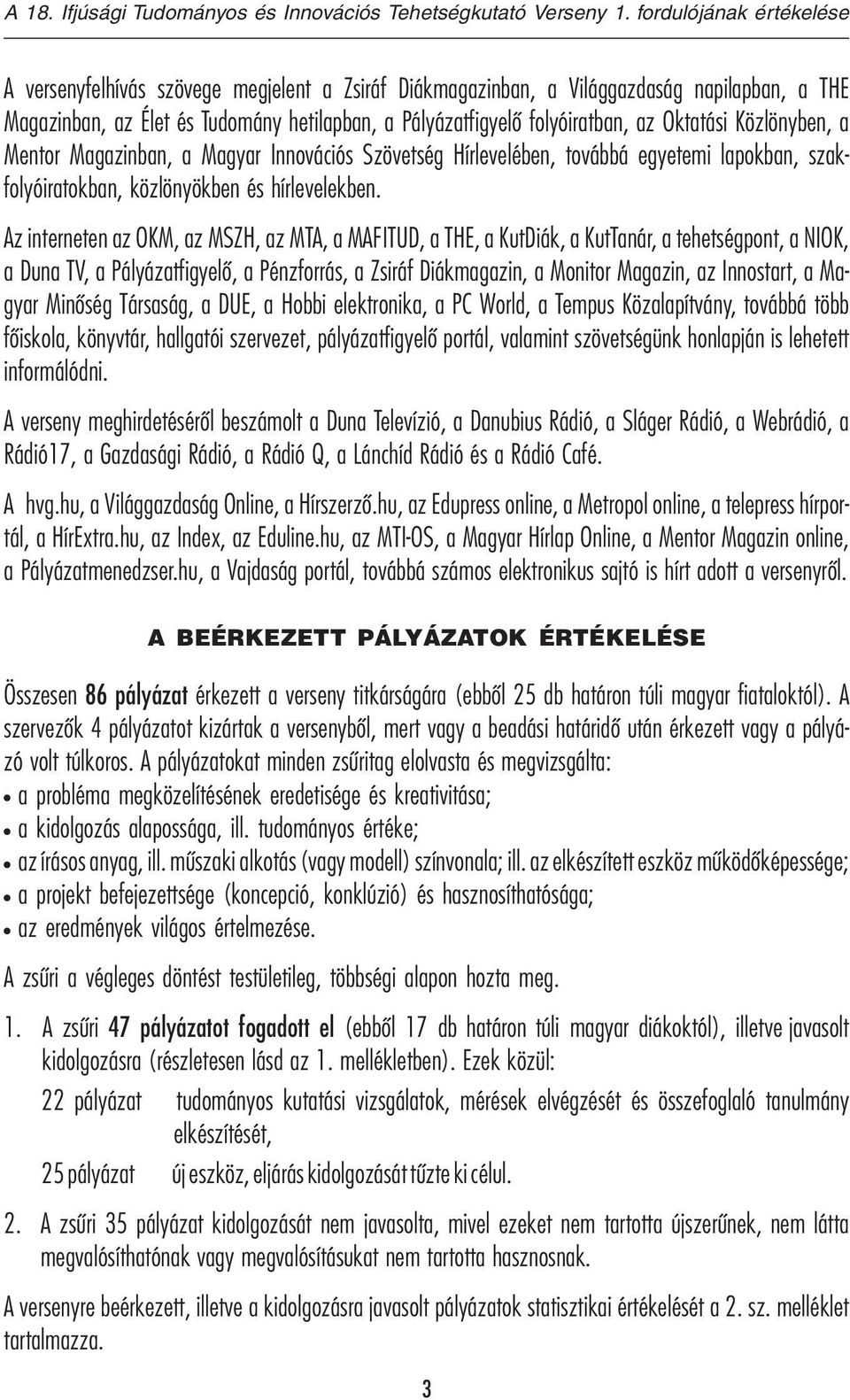 A 18. Ifjúsági Tudományos és Innovációs Tehetségkutató Verseny 1. fordulójának értékelése

A versenyfelhívás szövege megjelent a Zsiráf Diákmagazinban, a Világgazdaság napilapban, a THE Magazinban, az Élet és Tudomány hetilapban, a Pályázatfigyelő folyóiratban, az Oktatási Közlönyben, a Mentor Magazinban, a Magyar Innovációs Szövetség Hírlevelében, továbbá egyetemi lapokban, szakfolyóiratokban, közlönyökben és hírlevelekben.

Az interneten az OKM, az MSZH, az MTA, a MAFITUD, a THE, a KutDiák, a KutTanár, a tehetségpont, a NIOK, a Duna TV, a Pályázatfigyelő, a Pénzforrás, a Zsiráf Diákmagazin, a Monitor Magazin, az Innostart, a Magyar Minőség Társaság, a DUE, a Hobbi elektronika, a PC World, a Tempus Közalapítvány, továbbá több főiskola, könyvtár, hallgatói szervezet, pályázatfigyelő portál, valamint szövetségünk honlapján is lehetett informálódni.

A verseny meghirdetéséről beszámolt a Duna Televízió, a Danubius Rádió, a Sláger Rádió, a Webrádió, a Rádió17, a Gazdasági Rádió, a Rádió Q, a Lánchíd Rádió és a Rádió Café.

A hvg.hu, a Világgazdaság Online, a Hírszerző.hu, az Edupress online, a Metropol online, a telepress hírportál, a HírExtra.hu, az Index, az Eduline.hu, az MTI-OS, a Magyar Hírlap Online, a Mentor Magazin online, a Pályázatmenedzser.hu, a Vajdaság portál, továbbá számos elektronikus sajtó is hírt adott a versenyről.

A BEÉRKEZETT PÁLYÁZATOK ÉRTÉKELÉSE

Összesen 86 pályázat érkezett a verseny titkárságára (ebből 25 db határon túli magyar fiataloktól). A szervezők 4 pályázatot kizártak a versenyből, mert vagy a beadási határidő után érkezett vagy a pályázó volt túlkoros. A pályázatokat minden zsűritag elolvasta és megvizsgálta:
• a probléma megközelítésének eredetisége és kreativitása;
• a kidolgozás alapossága, ill. tudományos értéke;
• az írásos anyag, ill. műszaki alkotás (vagy modell) színvonala; ill. az elkészített eszköz működőképessége;
• a projekt befejezettsége (koncepció, konklúzió) és hasznosíthatósága;
• az eredmények világos értelmezése.

A zsűri a végleges döntést testületileg, többségi alapon hozta meg.

1. A zsűri 47 pályázatot fogadott el (ebből 17 db határon túli magyar diákoktól), illetve javasolt kidolgozásra (részletesen lásd az 1. mellékletben). Ezek közül:
22 pályázat tudományos kutatási vizsgálatok, mérések elvégzését és összefoglaló tanulmány elkészítését,
25 pályázat új eszköz, eljárás kidolgozását tűzte ki célul.

2. A zsűri 35 pályázat kidolgozását nem javasolta, mivel ezeket nem tartotta újszerűnek, nem látta megvalósíthatónak vagy megvalósításukat nem tartotta hasznosnak.

A versenyre beérkezett, illetve a kidolgozásra javasolt pályázatok statisztikai értékelését a 2. sz. melléklet tartalmazza.

3